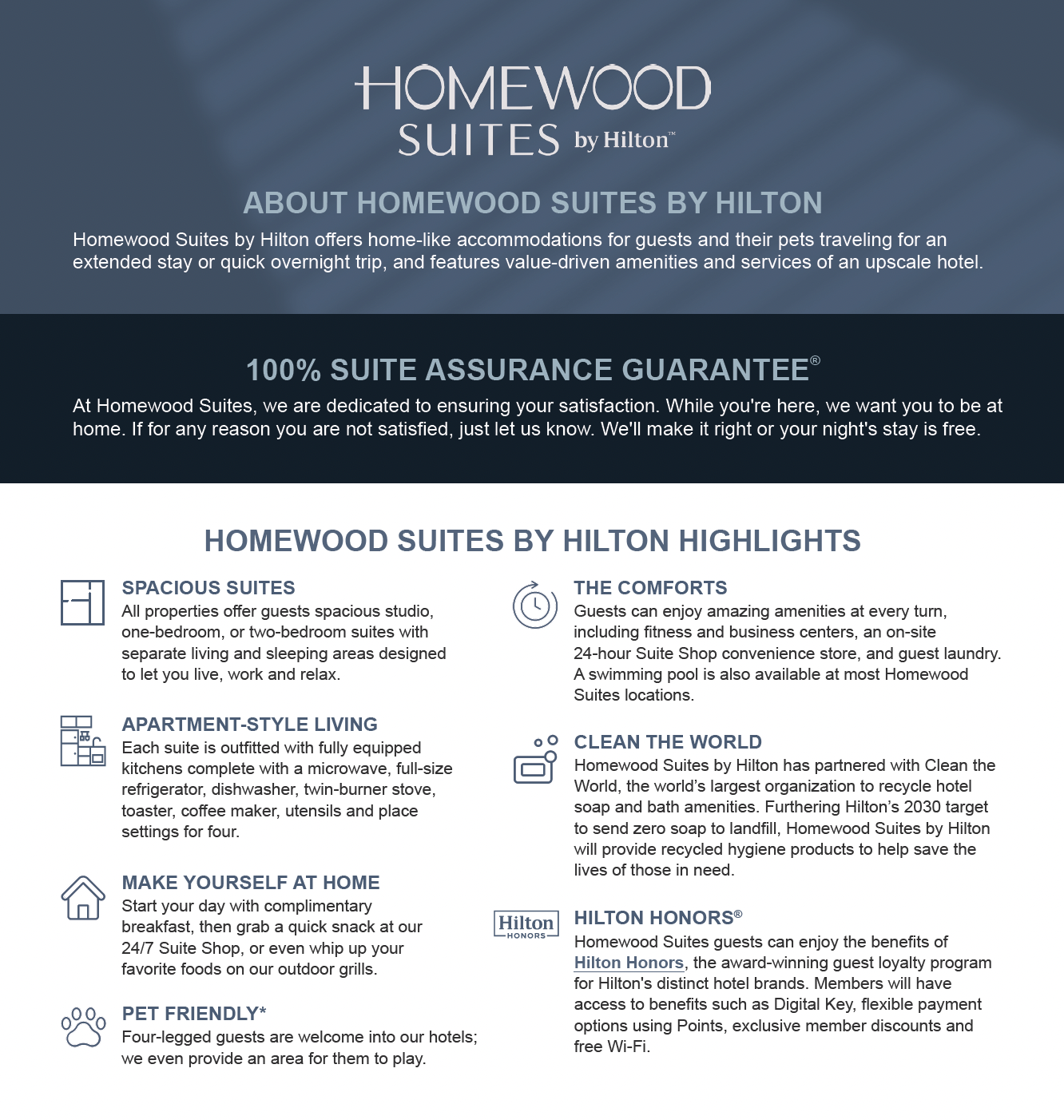 HOMEWOOD SUITES by Hilton™

ABOUT HOMEWOOD SUITES BY HILTON

Homewood Suites by Hilton offers home-like accommodations for guests and their pets traveling for an extended stay or quick overnight trip, and features value-driven amenities and services of an upscale hotel.

100% SUITE ASSURANCE GUARANTEE®

At Homewood Suites, we are dedicated to ensuring your satisfaction. While you're here, we want you to be at home. If for any reason you are not satisfied, just let us know. We'll make it right or your night's stay is free.

HOMEWOOD SUITES BY HILTON HIGHLIGHTS

SPACIOUS SUITES
All properties offer guests spacious studio, one-bedroom, or two-bedroom suites with separate living and sleeping areas designed to let you live, work and relax.

APARTMENT-STYLE LIVING
Each suite is outfitted with fully equipped kitchens complete with a microwave, full-size refrigerator, dishwasher, twin-burner stove, toaster, coffee maker, utensils and place settings for four.

MAKE YOURSELF AT HOME
Start your day with complimentary breakfast, then grab a quick snack at our 24/7 Suite Shop, or even whip up your favorite foods on our outdoor grills.

PET FRIENDLY*
Four-legged guests are welcome into our hotels; we even provide an area for them to play.

THE COMFORTS
Guests can enjoy amazing amenities at every turn, including fitness and business centers, an on-site 24-hour Suite Shop convenience store, and guest laundry. A swimming pool is also available at most Homewood Suites locations.

CLEAN THE WORLD
Homewood Suites by Hilton has partnered with Clean the World, the world's largest organization to recycle hotel soap and bath amenities. Furthering Hilton's 2030 target to send zero soap to landfill, Homewood Suites by Hilton will provide recycled hygiene products to help save the lives of those in need.

Hilton HONORS

HILTON HONORS®
Homewood Suites guests can enjoy the benefits of Hilton Honors, the award-winning guest loyalty program for Hilton's distinct hotel brands. Members will have access to benefits such as Digital Key, flexible payment options using Points, exclusive member discounts and free Wi-Fi.